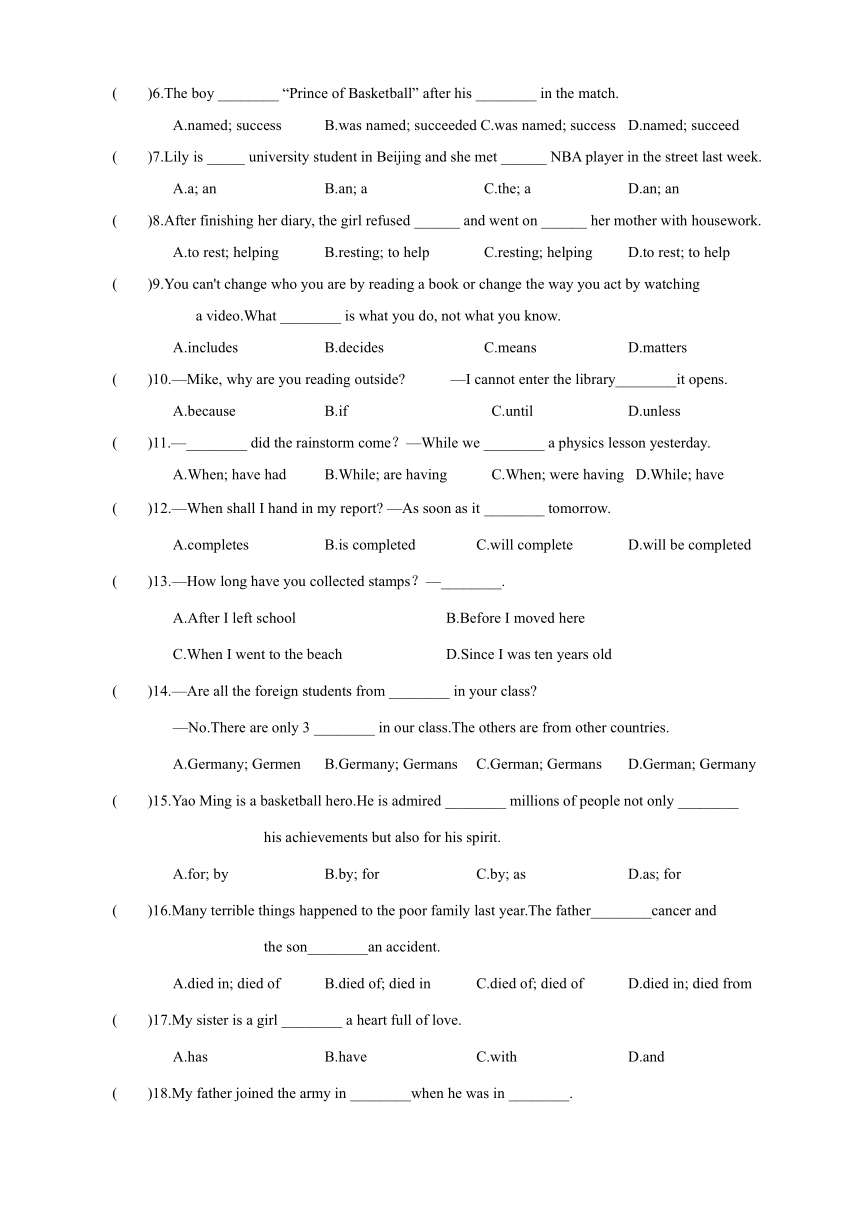 (　　)6.The boy ________ “Prince of Basketball” after his ________ in the match.

A.named; success　　B.was named; succeeded C.was named; success　D.named; succeed

(　　)7.Lily is _____ university student in Beijing and she met ______ NBA player in the street last week.

A.a; an　　B.an; a　　C.the; a　　D.an; an

(　　)8.After finishing her diary, the girl refused ______ and went on ______ her mother with housework.

A.to rest; helping　　B.resting; to help　　C.resting; helping　　D.to rest; to help

(　　)9.You can't change who you are by reading a book or change the way you act by watching a video.What ________ is what you do, not what you know.

A.includes　　B.decides　　C.means　　D.matters

(　　)10.—Mike, why are you reading outside?　　—I cannot enter the library________it opens.

A.because　　B.if　　C.until　　D.unless

(　　)11.—________ did the rainstorm come？—While we ________ a physics lesson yesterday.

A.When; have had　　B.While; are having　　C.When; were having　D.While; have

(　　)12.—When shall I hand in my report? —As soon as it ________ tomorrow.

A.completes　　B.is completed　　C.will complete　　D.will be completed

(　　)13.—How long have you collected stamps？—________.

A.After I left school　　B.Before I moved here

C.When I went to the beach　　D.Since I was ten years old

(　　)14.—Are all the foreign students from ________ in your class?

—No.There are only 3 ________ in our class.The others are from other countries.

A.Germany; Germen　　B.Germany; Germans　　C.German; Germans　　D.German; Germany

(　　)15.Yao Ming is a basketball hero.He is admired ________ millions of people not only ________ his achievements but also for his spirit.

A.for; by　　B.by; for　　C.by; as　　D.as; for

(　　)16.Many terrible things happened to the poor family last year.The father________cancer and the son________an accident.

A.died in; died of　　B.died of; died in　　C.died of; died of　　D.died in; died from

(　　)17.My sister is a girl ________ a heart full of love.

A.has　　B.have　　C.with　　D.and

(　　)18.My father joined the army in ________when he was in ________.